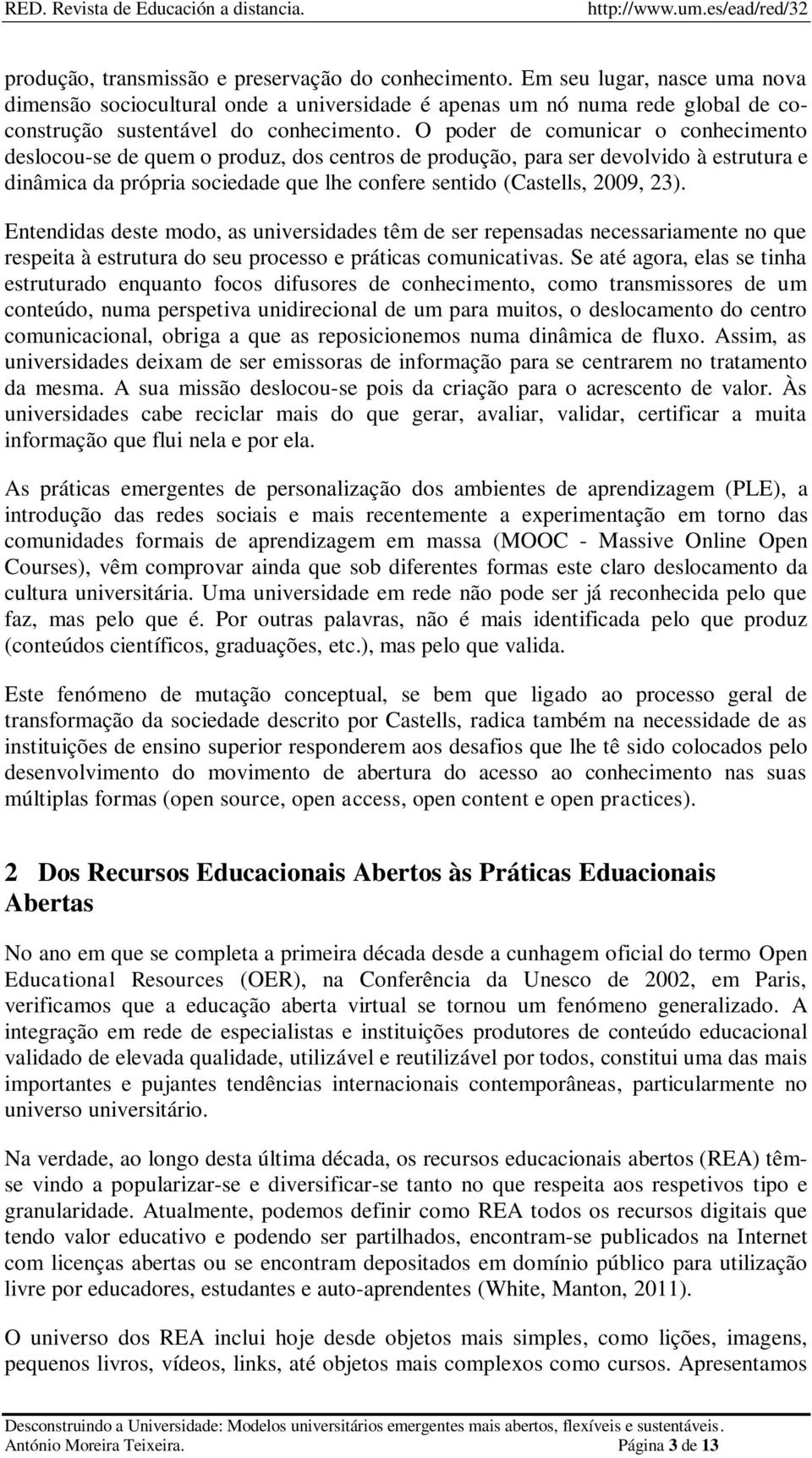 RED. Revista de Educación a distancia. http://www.um.es/ead/red/32

produção, transmissão e preservação do conhecimento. Em seu lugar, nasce uma nova dimensão sociocultural onde a universidade é apenas um nó numa rede global de co-construção sustentável do conhecimento. O poder de comunicar o conhecimento deslocou-se de quem o produz, dos centros de produção, para ser devolvido à estrutura e dinâmica da própria sociedade que lhe confere sentido (Castells, 2009, 23).

Entendidas deste modo, as universidades têm de ser repensadas necessariamente no que respeita à estrutura do seu processo e práticas comunicativas. Se até agora, elas se tinha estruturado enquanto focos difusores de conhecimento, como transmissores de um conteúdo, numa perspetiva unidirecional de um para muitos, o deslocamento do centro comunicacional, obriga a que as reposicionemos numa dinâmica de fluxo. Assim, as universidades deixam de ser emissoras de informação para se centrarem no tratamento da mesma. A sua missão deslocou-se pois da criação para o acrescento de valor. Às universidades cabe reciclar mais do que gerar, avaliar, validar, certificar a muita informação que flui nela e por ela.

As práticas emergentes de personalização dos ambientes de aprendizagem (PLE), a introdução das redes sociais e mais recentemente a experimentação em torno das comunidades formais de aprendizagem em massa (MOOC - Massive Online Open Courses), vêm comprovar ainda que sob diferentes formas este claro deslocamento da cultura universitária. Uma universidade em rede não pode ser já reconhecida pelo que faz, mas pelo que é. Por outras palavras, não é mais identificada pelo que produz (conteúdos científicos, graduações, etc.), mas pelo que valida.

Este fenómeno de mutação conceptual, se bem que ligado ao processo geral de transformação da sociedade descrito por Castells, radica também na necessidade de as instituições de ensino superior responderem aos desafios que lhe tê sido colocados pelo desenvolvimento do movimento de abertura do acesso ao conhecimento nas suas múltiplas formas (open source, open access, open content e open practices).

2 Dos Recursos Educacionais Abertos às Práticas Eduacionais Abertas

No ano em que se completa a primeira década desde a cunhagem oficial do termo Open Educational Resources (OER), na Conferência da Unesco de 2002, em Paris, verificamos que a educação aberta virtual se tornou um fenómeno generalizado. A integração em rede de especialistas e instituições produtores de conteúdo educacional validado de elevada qualidade, utilizável e reutilizável por todos, constitui uma das mais importantes e pujantes tendências internacionais contemporâneas, particularmente no universo universitário.

Na verdade, ao longo desta última década, os recursos educacionais abertos (REA) têm-se vindo a popularizar-se e diversificar-se tanto no que respeita aos respetivos tipo e granularidade. Atualmente, podemos definir como REA todos os recursos digitais que tendo valor educativo e podendo ser partilhados, encontram-se publicados na Internet com licenças abertas ou se encontram depositados em domínio público para utilização livre por educadores, estudantes e auto-aprendentes (White, Manton, 2011).

O universo dos REA inclui hoje desde objetos mais simples, como lições, imagens, pequenos livros, vídeos, links, até objetos mais complexos como cursos. Apresentamos

Desconstruindo a Universidade: Modelos universitários emergentes mais abertos, flexíveis e sustentáveis.
António Moreira Teixeira. Página 3 de 13